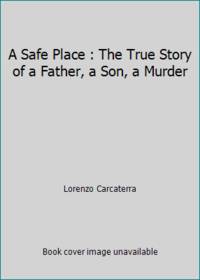 A Safe Place : The True Story of a Father, a Son, a Murder

Lorenzo Carcaterra

Book cover image unavailable